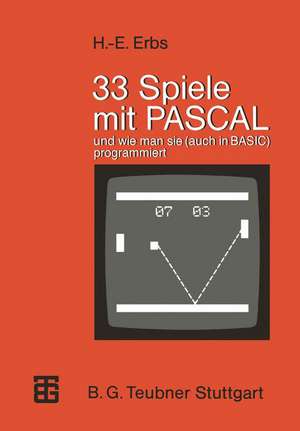 H.-E. Erbs

33 Spiele mit PASCAL

und wie man sie (auch in BASIC) programmiert

07 03

B. G. Teubner Stuttgart